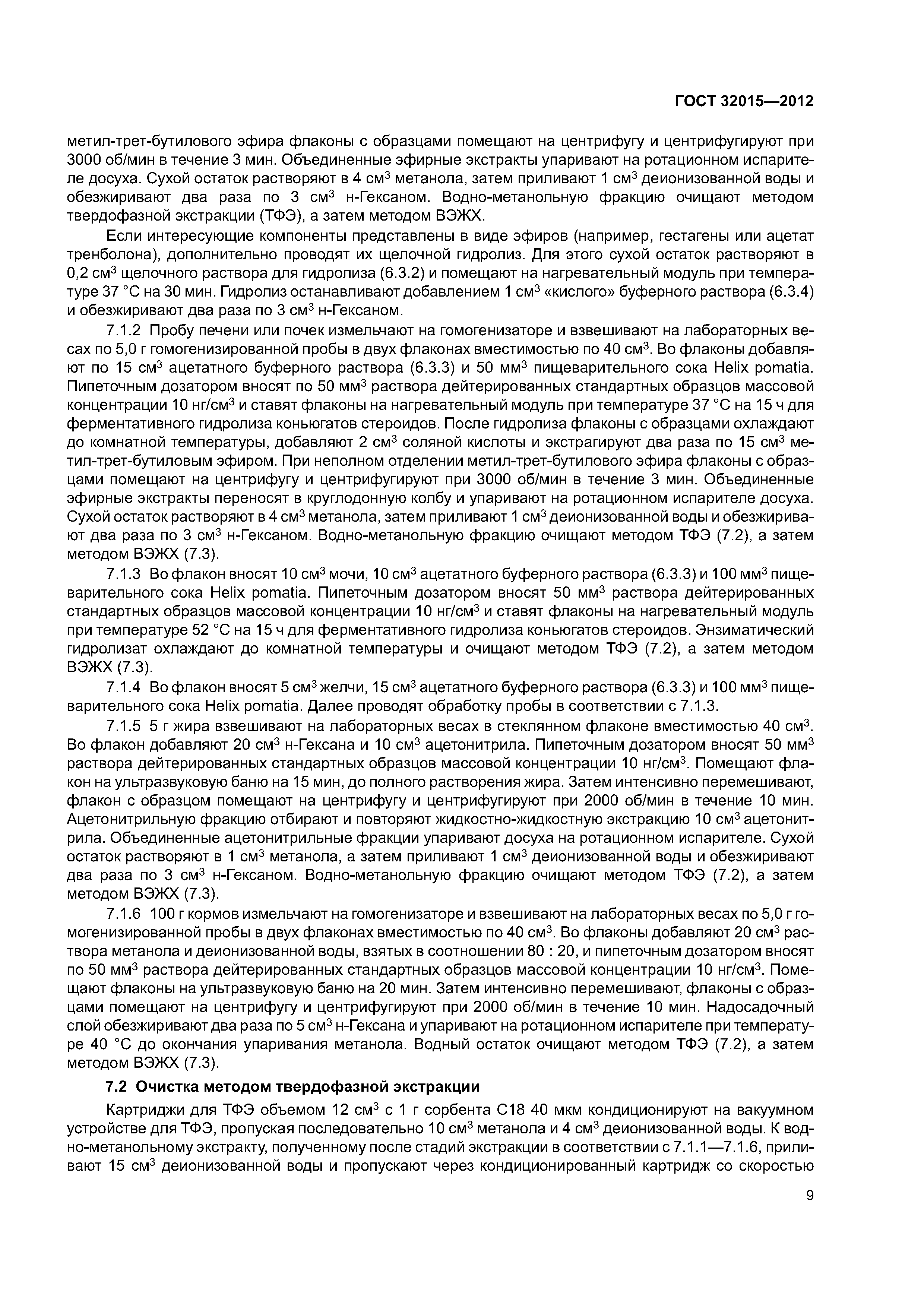 ГОСТ 32015—2012

метил-трет-бутилового эфира флаконы с образцами помещают на центрифугу и центрифугируют при 3000 об/мин в течение 3 мин. Объединенные эфирные экстракты упаривают на ротационном испарителе досуха. Сухой остаток растворяют в 4 см$^3$ метанола, затем приливают 1 см$^3$ деионизованной воды и обезжиривают два раза по 3 см$^3$ н-Гексаном. Водно-метанольную фракцию очищают методом твердофазной экстракции (ТФЭ), а затем методом ВЭЖХ.

Если интересующие компоненты представлены в виде эфиров (например, гестагены или ацетат тренболона), дополнительно проводят их щелочной гидролиз. Для этого сухой остаток растворяют в 0,2 см$^3$ щелочного раствора для гидролиза (6.3.2) и помещают на нагревательный модуль при температуре 37 °С на 30 мин. Гидролиз останавливают добавлением 1 см$^3$ «кислого» буферного раствора (6.3.4) и обезжиривают два раза по 3 см$^3$ н-Гексаном.

7.1.2 Пробу печени или почек измельчают на гомогенизаторе и взвешивают на лабораторных весах по 5,0 г гомогенизированной пробы в двух флаконах вместимостью по 40 см$^3$. Во флаконы добавляют по 15 см$^3$ ацетатного буферного раствора (6.3.3) и 50 мм$^3$ пищеварительного сока Helix pomatia. Пипеточным дозатором вносят по 50 мм$^3$ раствора дейтерированных стандартных образцов массовой концентрации 10 нг/см$^3$ и ставят флаконы на нагревательный модуль при температуре 37 °С на 15 ч для ферментативного гидролиза коньюгатов стероидов. После гидролиза флаконы с образцами охлаждают до комнатной температуры, добавляют 2 см$^3$ соляной кислоты и экстрагируют два раза по 15 см$^3$ метил-трет-бутиловым эфиром. При неполном отделении метил-трет-бутилового эфира флаконы с образцами помещают на центрифугу и центрифугируют при 3000 об/мин в течение 3 мин. Объединенные эфирные экстракты переносят в круглодонную колбу и упаривают на ротационном испарителе досуха. Сухой остаток растворяют в 4 см$^3$ метанола, затем приливают 1 см$^3$ деионизованной воды и обезжиривают два раза по 3 см$^3$ н-Гексаном. Водно-метанольную фракцию очищают методом ТФЭ (7.2), а затем методом ВЭЖХ (7.3).

7.1.3 Во флакон вносят 10 см$^3$ мочи, 10 см$^3$ ацетатного буферного раствора (6.3.3) и 100 мм$^3$ пищеварительного сока Helix pomatia. Пипеточным дозатором вносят 50 мм$^3$ раствора дейтерированных стандартных образцов массовой концентрации 10 нг/см$^3$ и ставят флаконы на нагревательный модуль при температуре 52 °С на 15 ч для ферментативного гидролиза коньюгатов стероидов. Энзиматический гидролизат охлаждают до комнатной температуры и очищают методом ТФЭ (7.2), а затем методом ВЭЖХ (7.3).

7.1.4 Во флакон вносят 5 см$^3$ желчи, 15 см$^3$ ацетатного буферного раствора (6.3.3) и 100 мм$^3$ пищеварительного сока Helix pomatia. Далее проводят обработку пробы в соответствии с 7.1.3.

7.1.5 5 г жира взвешивают на лабораторных весах в стеклянном флаконе вместимостью 40 см$^3$. Во флакон добавляют 20 см$^3$ н-Гексана и 10 см$^3$ ацетонитрила. Пипеточным дозатором вносят 50 мм$^3$ раствора дейтерированных стандартных образцов массовой концентрации 10 нг/см$^3$. Помещают флакон на ультразвуковую баню на 15 мин, до полного растворения жира. Затем интенсивно перемешивают, флакон с образцом помещают на центрифугу и центрифугируют при 2000 об/мин в течение 10 мин. Ацетонитрильную фракцию отбирают и повторяют жидкостно-жидкостную экстракцию 10 см$^3$ ацетонитрила. Объединенные ацетонитрильные фракции упаривают досуха на ротационном испарителе. Сухой остаток растворяют в 1 см$^3$ метанола, а затем приливают 1 см$^3$ деионизованной воды и обезжиривают два раза по 3 см$^3$ н-Гексаном. Водно-метанольную фракцию очищают методом ТФЭ (7.2), а затем методом ВЭЖХ (7.3).

7.1.6 100 г кормов измельчают на гомогенизаторе и взвешивают на лабораторных весах по 5,0 г гомогенизированной пробы в двух флаконах вместимостью по 40 см$^3$. Во флаконы добавляют 20 см$^3$ раствора метанола и деионизованной воды, взятых в соотношении 80 : 20, и пипеточным дозатором вносят по 50 мм$^3$ раствора дейтерированных стандартных образцов массовой концентрации 10 нг/см$^3$. Помещают флаконы на ультразвуковую баню на 20 мин. Затем интенсивно перемешивают, флаконы с образцами помещают на центрифугу и центрифугируют при 2000 об/мин в течение 10 мин. Надосадочный слой обезжиривают два раза по 5 см$^3$ н-Гексана и упаривают на ротационном испарителе при температуре 40 °С до окончания упаривания метанола. Водный остаток очищают методом ТФЭ (7.2), а затем методом ВЭЖХ (7.3).

7.2 Очистка методом твердофазной экстракции

Картриджи для ТФЭ объемом 12 см$^3$ с 1 г сорбента С18 40 мкм кондиционируют на вакуумном устройстве для ТФЭ, пропуская последовательно 10 см$^3$ метанола и 4 см$^3$ деионизованной воды. К водно-метанольному экстракту, полученному после стадий экстракции в соответствии с 7.1.1—7.1.6, приливают 15 см$^3$ деионизованной воды и пропускают через кондиционированный картридж со скоростью

9